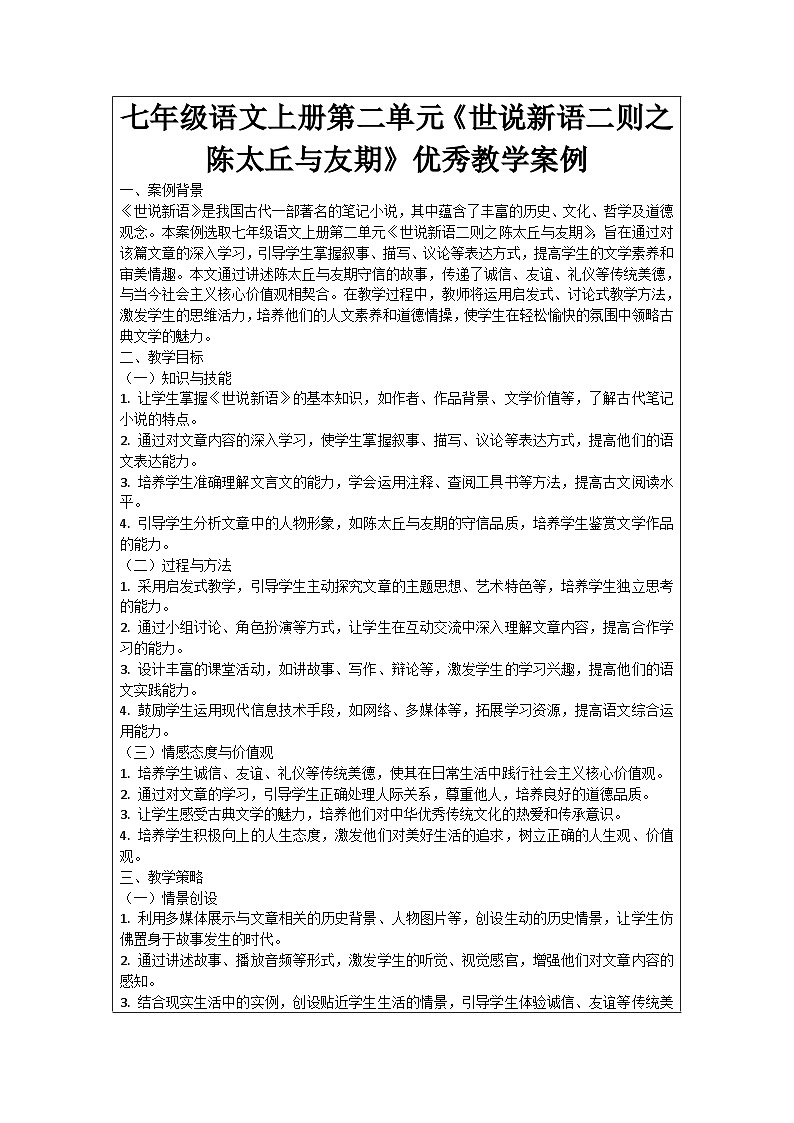 七年级语文上册第二单元《世说新语二则之陈太丘与友期》优秀教学案例

一、案例背景

《世说新语》是我国古代一部著名的笔记小说，其中蕴含了丰富的历史、文化、哲学及道德观念。本案例选取七年级语文上册第二单元《世说新语二则之陈太丘与友期》，旨在通过对该篇文章的深入学习，引导学生掌握叙事、描写、议论等表达方式，提高学生的文学素养和审美情趣。本文通过讲述陈太丘与友期守信的故事，传递了诚信、友谊、礼仪等传统美德，与当今社会主义核心价值观相契合。在教学过程中，教师将运用启发式、讨论式教学方法，激发学生的思维活力，培养他们的人文素养和道德情操，使学生在轻松愉快的氛围中领略古典文学的魅力。

二、教学目标

（一）知识与技能

1. 让学生掌握《世说新语》的基本知识，如作者、作品背景、文学价值等，了解古代笔记小说的特点。

2. 通过对文章内容的深入学习，使学生掌握叙事、描写、议论等表达方式，提高他们的语文表达能力。

3. 培养学生准确理解文言文的能力，学会运用注释、查阅工具书等方法，提高古文阅读水平。

4. 引导学生分析文章中的人物形象，如陈太丘与友期的守信品质，培养学生鉴赏文学作品的能力。

（二）过程与方法

1. 采用启发式教学，引导学生主动探究文章的主题思想、艺术特色等，培养学生独立思考的能力。

2. 通过小组讨论、角色扮演等方式，让学生在互动交流中深入理解文章内容，提高合作学习的能力。

3. 设计丰富的课堂活动，如讲故事、写作、辩论等，激发学生的学习兴趣，提高他们的语文实践能力。

4. 鼓励学生运用现代信息技术手段，如网络、多媒体等，拓展学习资源，提高语文综合运用能力。

（三）情感态度与价值观

1. 培养学生诚信、友谊、礼仪等传统美德，使其在日常生活中践行社会主义核心价值观。

2. 通过对文章的学习，引导学生正确处理人际关系，尊重他人，培养良好的道德品质。

3. 让学生感受古典文学的魅力，培养他们对中华优秀传统文化的热爱和传承意识。

4. 培养学生积极向上的人生态度，激发他们对美好生活的追求，树立正确的人生观、价值观。

三、教学策略

（一）情景创设

1. 利用多媒体展示与文章相关的历史背景、人物图片等，创设生动的历史情景，让学生仿佛置身于故事发生的时代。

2. 通过讲述故事、播放音频等形式，激发学生的听觉、视觉感官，增强他们对文章内容的感知。

3. 结合现实生活中的实例，创设贴近学生生活的情景，引导学生体验诚信、友谊等传统美